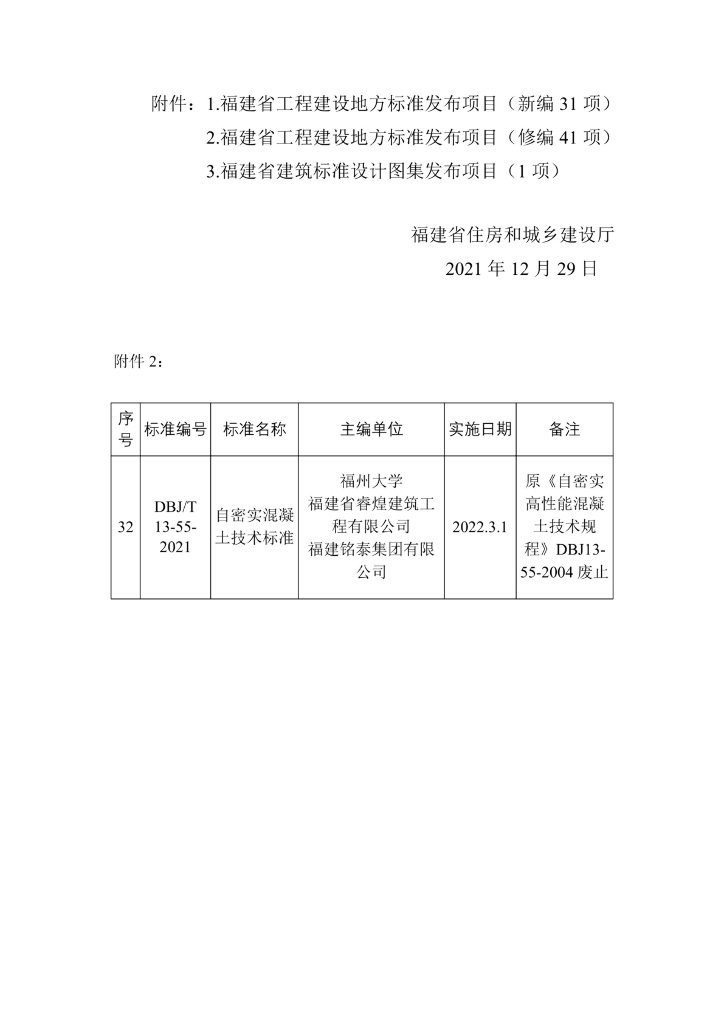 附件：1.福建省工程建设地方标准发布项目（新编31项）
2.福建省工程建设地方标准发布项目（修编41项）
3.福建省建筑标准设计图集发布项目（1项）

福建省住房和城乡建设厅
2021年12月29日

附件2：

| 序号 | 标准编号 | 标准名称 | 主编单位 | 实施日期 | 备注 |
|---|---|---|---|---|---|
| 32 | DBJ/T 13-55-2021 | 自密实混凝土技术标准 | 福州大学 福建省睿煌建筑工程有限公司 福建铭泰集团有限公司 | 2022.3.1 | 原《自密实高性能混凝土技术规程》DBJ13-55-2004废止 |